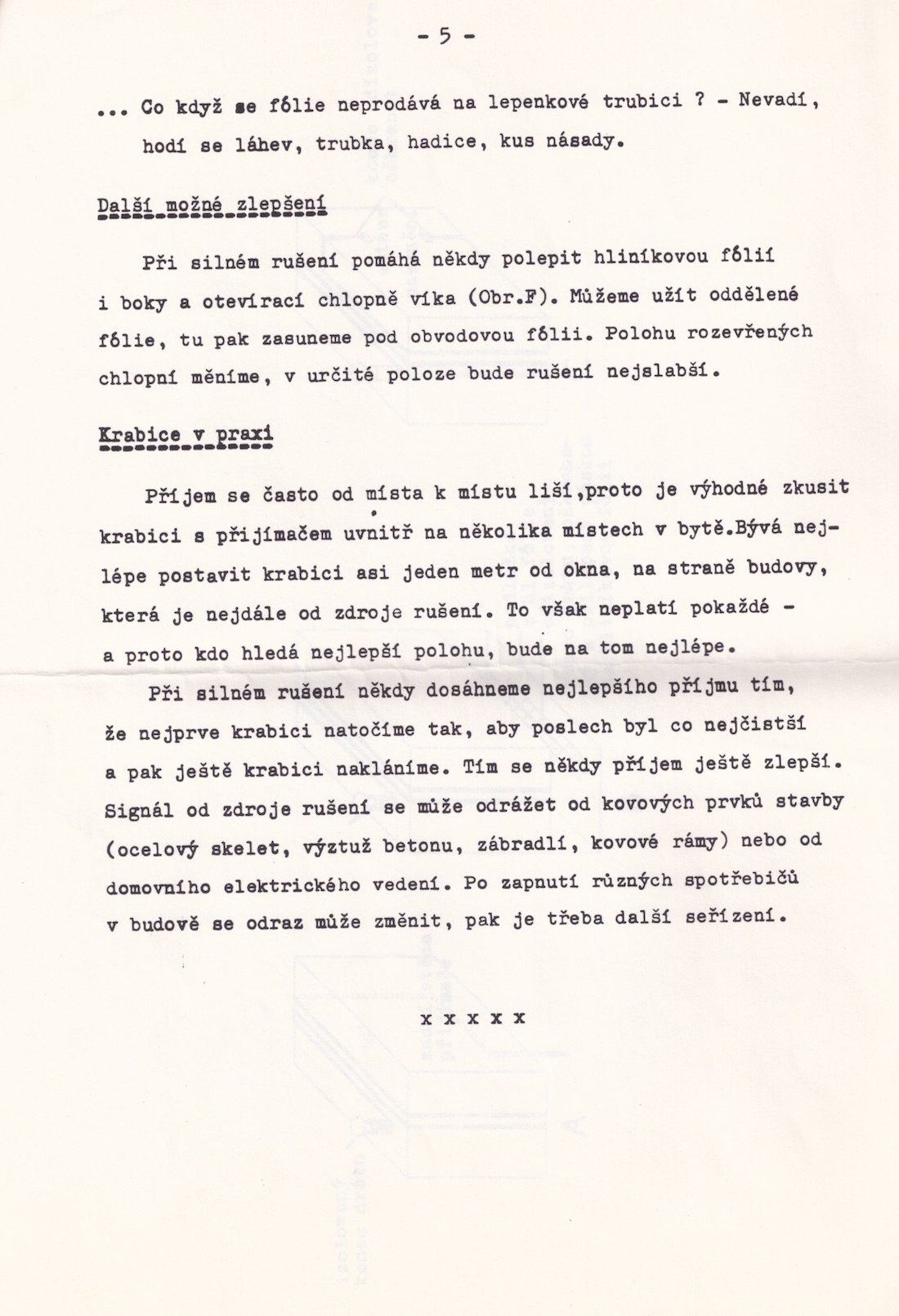 - 5 -

... Co když se fólie neprodává na lepenkové trubici ? - Nevadí, hodí se láhev, trubka, hadice, kus násady.

Další možné zlepšení

Při silném rušení pomáhá někdy polepit hliníkovou fólií i boky a otevírací chlopně víka (Obr.F). Můžeme užít oddělené fólie, tu pak zasuneme pod obvodovou fólii. Polohu rozevřených chlopní měníme, v určité poloze bude rušení nejslabší.

Krabice v praxi

Příjem se často od místa k místu liší,proto je výhodné zkusit krabici s přijímačem uvnitř na několika místech v bytě.Bývá nejlépe postavit krabici asi jeden metr od okna, na straně budovy, která je nejdále od zdroje rušení. To však neplatí pokaždé - a proto kdo hledá nejlepší polohu, bude na tom nejlépe.

Při silném rušení někdy dosáhneme nejlepšího příjmu tím, že nejprve krabici natočíme tak, aby poslech byl co nejčistší a pak ještě krabici nakláníme. Tím se někdy příjem ještě zlepší. Signál od zdroje rušení se může odrážet od kovových prvků stavby (ocelový skelet, výztuž betonu, zábradlí, kovové rámy) nebo od domovního elektrického vedení. Po zapnutí různých spotřebičů v budově se odraz může změnit, pak je třeba další seřízení.

x x x x x